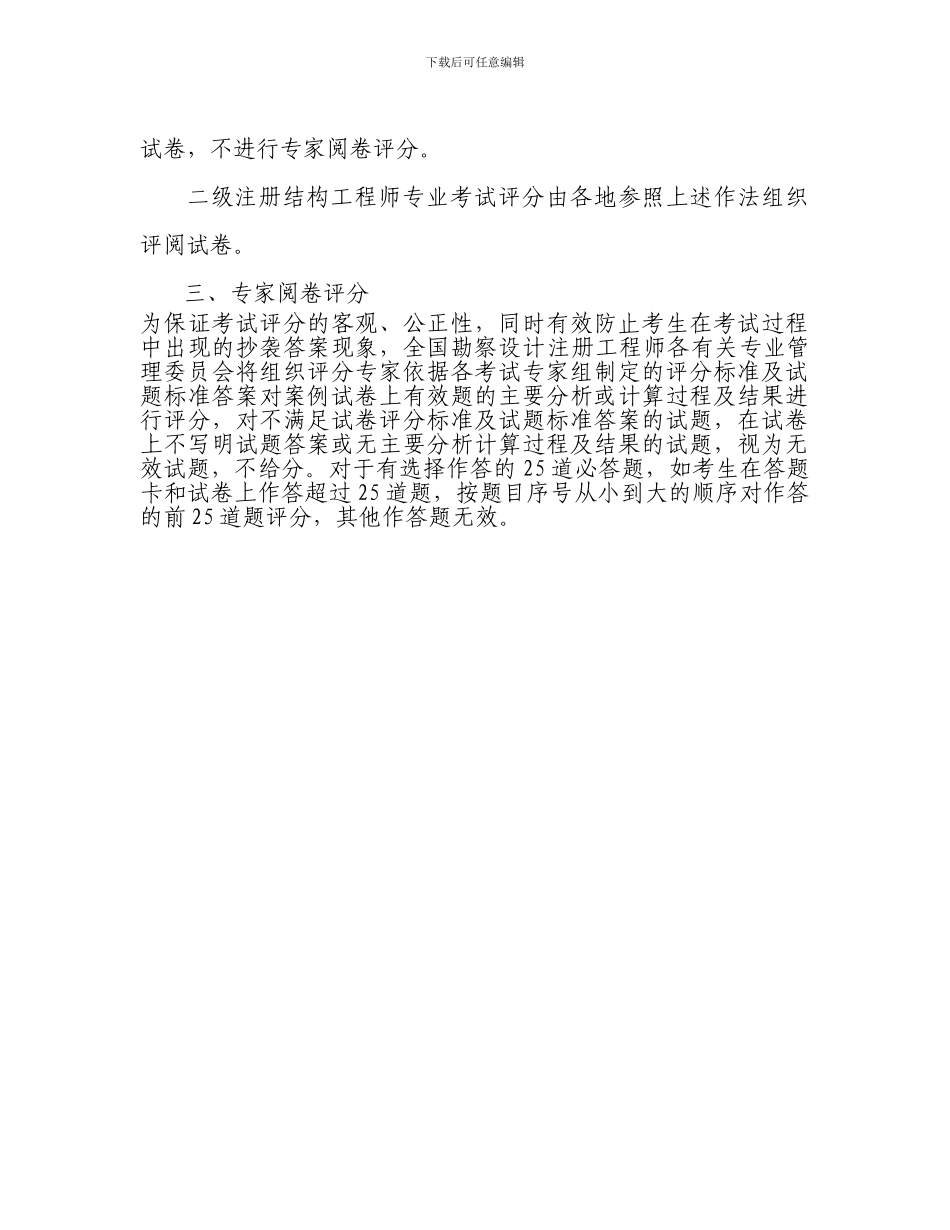 下载后可任意编辑

试卷，不进行专家阅卷评分。

二级注册结构工程师专业考试评分由各地参照上述作法组织评阅试卷。

三、专家阅卷评分

为保证考试评分的客观、公正性，同时有效防止考生在考试过程中出现的抄袭答案现象，全国勘察设计注册工程师各有关专业管理委员会将组织评分专家依据各考试专家组制定的评分标准及试题标准答案对案例试卷上有效题的主要分析或计算过程及结果进行评分，对不满足试卷评分标准及试题标准答案的试题，在试卷上不写明试题答案或无主要分析计算过程及结果的试题，视为无效试题，不给分。对于有选择作答的25道必答题，如考生在答题卡和试卷上作答超过25道题，按题目序号从小到大的顺序对作答的前25道题评分，其他作答题无效。